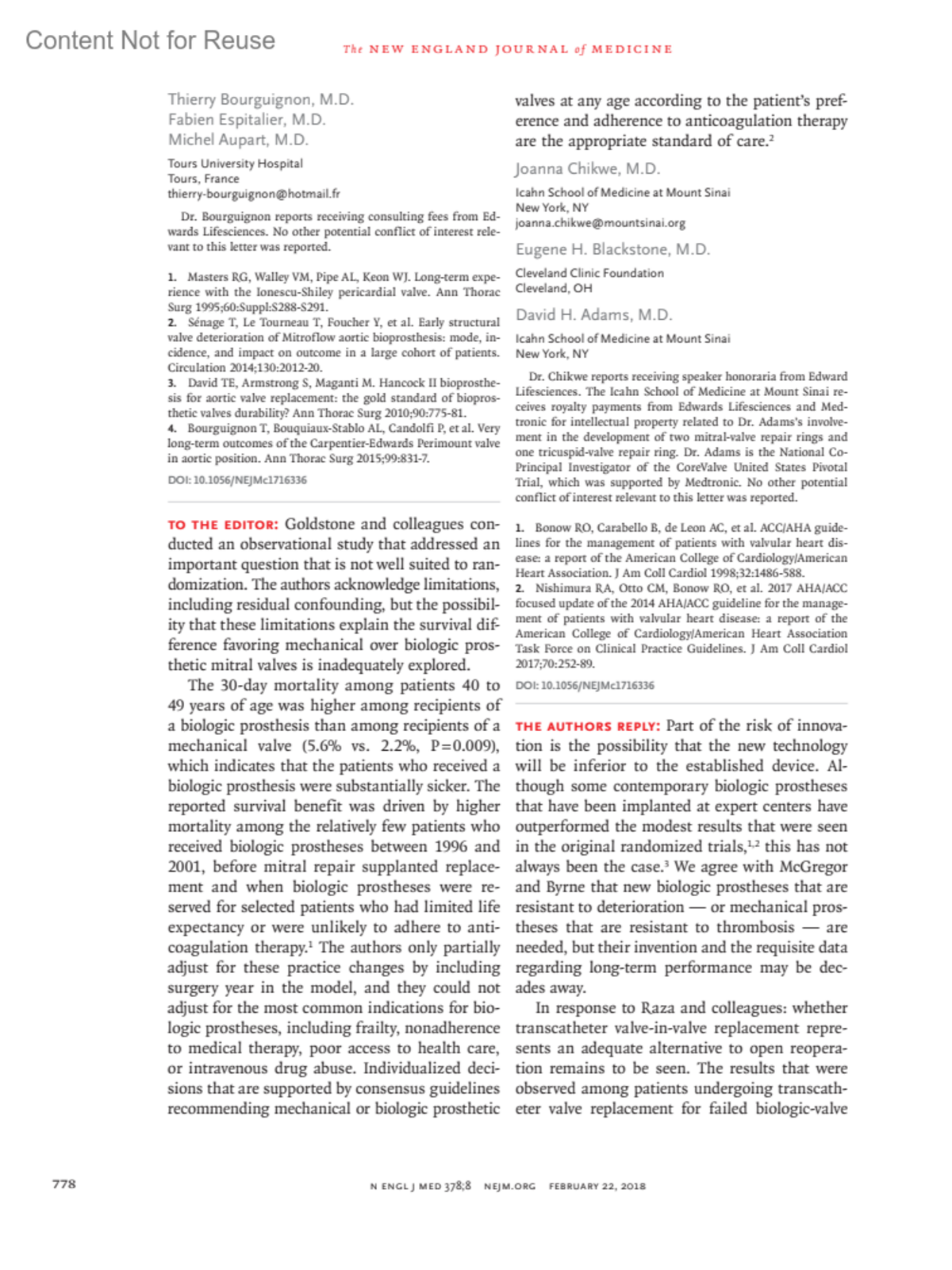 Content Not for Reuse

The NEW ENGLAND JOURNAL of MEDICINE

Thierry Bourguignon, M.D.
Fabien Espitalier, M.D.
Michel Aupart, M.D.

Tours University Hospital
Tours, France
thierry-bourguignon@hotmail.fr

Dr. Bourguignon reports receiving consulting fees from Edwards Lifesciences. No other potential conflict of interest relevant to this letter was reported.

1. Masters RG, Walley VM, Pipe AL, Keon WJ. Long-term experience with the Ionescu-Shiley pericardial valve. Ann Thorac Surg 1995;60:Suppl:S288-S291.
2. Sénage T, Le Tourneau T, Foucher Y, et al. Early structural valve deterioration of Mitroflow aortic bioprosthesis: mode, incidence, and impact on outcome in a large cohort of patients. Circulation 2014;130:2012-20.
3. David TE, Armstrong S, Maganti M. Hancock II bioprosthesis for aortic valve replacement: the gold standard of bioprosthetic valves durability? Ann Thorac Surg 2010;90:775-81.
4. Bourguignon T, Bouquiaux-Stablo AL, Candolfi P, et al. Very long-term outcomes of the Carpentier-Edwards Perimount valve in aortic position. Ann Thorac Surg 2015;99:831-7.

DOI: 10.1056/NEJMc1716336

TO THE EDITOR: Goldstone and colleagues conducted an observational study that addressed an important question that is not well suited to randomization. The authors acknowledge limitations, including residual confounding, but the possibility that these limitations explain the survival difference favoring mechanical over biologic prosthetic mitral valves is inadequately explored.

The 30-day mortality among patients 40 to 49 years of age was higher among recipients of a biologic prosthesis than among recipients of a mechanical valve (5.6% vs. 2.2%, P=0.009), which indicates that the patients who received a biologic prosthesis were substantially sicker. The reported survival benefit was driven by higher mortality among the relatively few patients who received biologic prostheses between 1996 and 2001, before mitral repair supplanted replacement and when biologic prostheses were reserved for selected patients who had limited life expectancy or were unlikely to adhere to anticoagulation therapy.$^1$ The authors only partially adjust for these practice changes by including surgery year in the model, and they could not adjust for the most common indications for biologic prostheses, including frailty, nonadherence to medical therapy, poor access to health care, or intravenous drug abuse. Individualized decisions that are supported by consensus guidelines recommending mechanical or biologic prosthetic valves at any age according to the patient's preference and adherence to anticoagulation therapy are the appropriate standard of care.$^2$

Joanna Chikwe, M.D.

Icahn School of Medicine at Mount Sinai
New York, NY
joanna.chikwe@mountsinai.org

Eugene H. Blackstone, M.D.

Cleveland Clinic Foundation
Cleveland, OH

David H. Adams, M.D.

Icahn School of Medicine at Mount Sinai
New York, NY

Dr. Chikwe reports receiving speaker honoraria from Edward Lifesciences. The Icahn School of Medicine at Mount Sinai receives royalty payments from Edwards Lifesciences and Medtronic for intellectual property related to Dr. Adams's involvement in the development of two mitral-valve repair rings and one tricuspid-valve repair ring. Dr. Adams is the National Co-Principal Investigator of the CoreValve United States Pivotal Trial, which was supported by Medtronic. No other potential conflict of interest relevant to this letter was reported.

1. Bonow RO, Carabello B, de Leon AC, et al. ACC/AHA guidelines for the management of patients with valvular heart disease: a report of the American College of Cardiology/American Heart Association. J Am Coll Cardiol 1998;32:1486-588.
2. Nishimura RA, Otto CM, Bonow RO, et al. 2017 AHA/ACC focused update of the 2014 AHA/ACC guideline for the management of patients with valvular heart disease: a report of the American College of Cardiology/American Heart Association Task Force on Clinical Practice Guidelines. J Am Coll Cardiol 2017;70:252-89.

DOI: 10.1056/NEJMc1716336

THE AUTHORS REPLY: Part of the risk of innovation is the possibility that the new technology will be inferior to the established device. Although some contemporary biologic prostheses that have been implanted at expert centers have outperformed the modest results that were seen in the original randomized trials,$^{1,2}$ this has not always been the case.$^3$ We agree with McGregor and Byrne that new biologic prostheses that are resistant to deterioration — or mechanical prostheses that are resistant to thrombosis — are needed, but their invention and the requisite data regarding long-term performance may be decades away.

In response to Raza and colleagues: whether transcatheter valve-in-valve replacement represents an adequate alternative to open reoperation remains to be seen. The results that were observed among patients undergoing transcatheter valve replacement for failed biologic-valve

778

N ENGL J MED 378;8 NEJM.ORG FEBRUARY 22, 2018